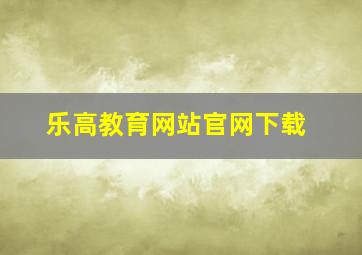 乐高教育网站官网下载